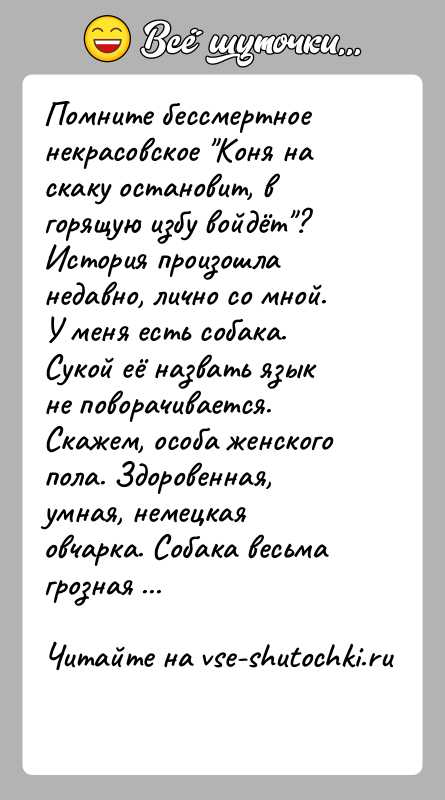 Всё шуточки...

Помните бессмертное некрасовское "Коня на скаку остановит, в горящую избу войдёт"? История произошла недавно, лично со мной. У меня есть собака. Сукой её назвать язык не поворачивается. Скажем, особа женского пола. Здоровенная, умная, немецкая овчарка. Собака весьма грозная ...

Читайте на vse-shutochki.ru